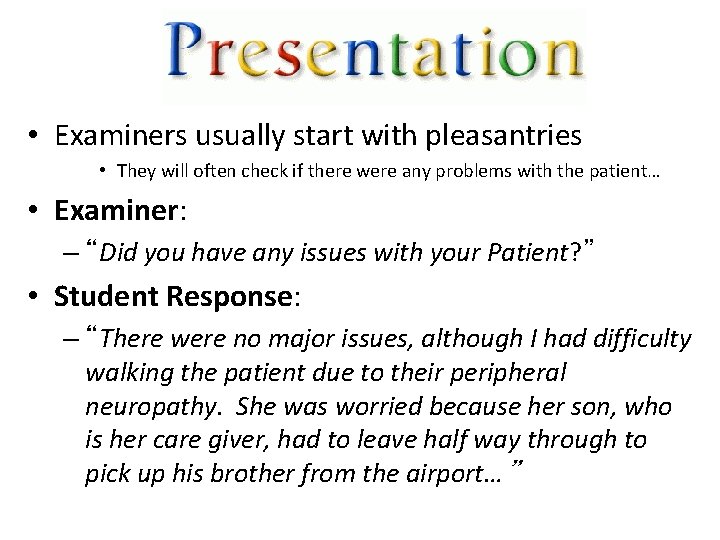 Presentation

• Examiners usually start with pleasantries

• They will often check if there were any problems with the patient…

• Examiner:

– "Did you have any issues with your Patient?"

• Student Response:

– "There were no major issues, although I had difficulty walking the patient due to their peripheral neuropathy. She was worried because her son, who is her care giver, had to leave half way through to pick up his brother from the airport… "